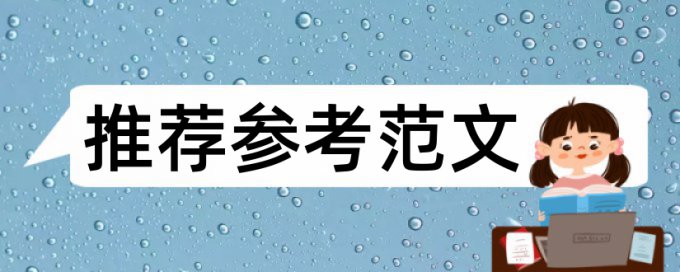 推荐参考范文